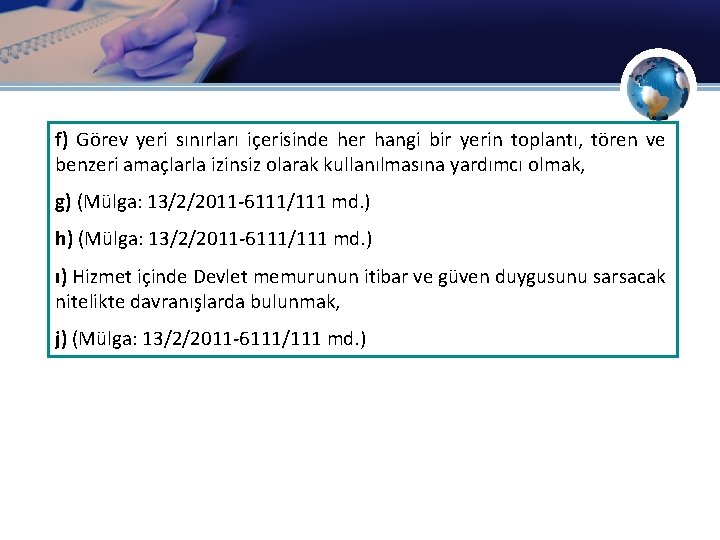 f) Görev yeri sınırları içerisinde her hangi bir yerin toplantı, tören ve benzeri amaçlarla izinsiz olarak kullanılmasına yardımcı olmak,

g) (Mülga: 13/2/2011-6111/111 md.)

h) (Mülga: 13/2/2011-6111/111 md.)

ı) Hizmet içinde Devlet memurunun itibar ve güven duygusunu sarsacak nitelikte davranışlarda bulunmak,

j) (Mülga: 13/2/2011-6111/111 md.)